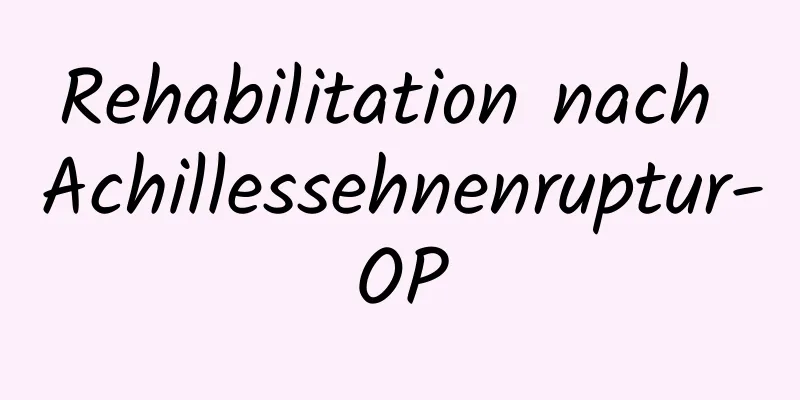 Rehabilitation nach Achillessehnenruptur-OP